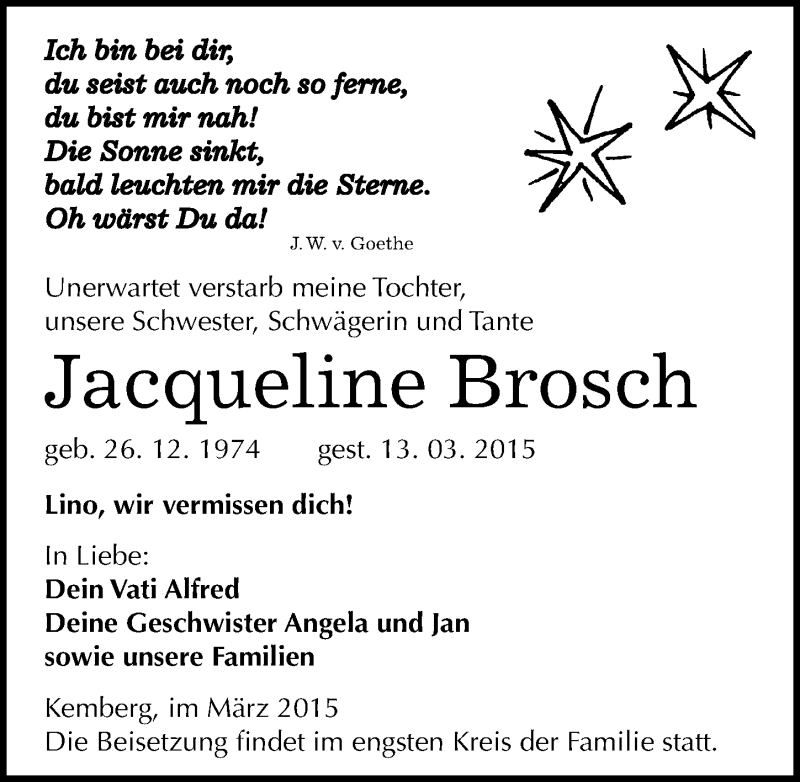 Ich bin bei dir,
du seist auch noch so ferne,
du bist mir nah!
Die Sonne sinkt,
bald leuchten mir die Sterne.
Oh wärst Du da!
J. W. v. Goethe

Unerwartet verstarb meine Tochter, unsere Schwester, Schwägerin und Tante

Jacqueline Brosch

geb. 26. 12. 1974 gest. 13. 03. 2015

Lino, wir vermissen dich!

In Liebe:
Dein Vati Alfred
Deine Geschwister Angela und Jan
sowie unsere Familien

Kemberg, im März 2015
Die Beisetzung findet im engsten Kreis der Familie statt.